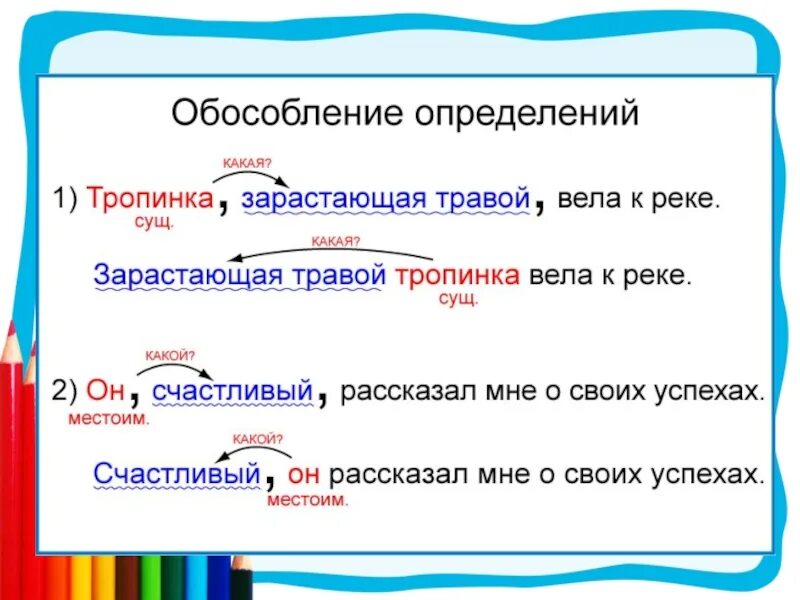 Обособление определений

КАКАЯ?

1) Тропинка, зарастающая травой, вела к реке.
сущ.

КАКАЯ?

Зарастающая травой тропинка вела к реке.
сущ.

КАКОЙ?

2) Он, счастливый, рассказал мне о своих успехах.
местоим.

КАКОЙ?

Счастливый, он рассказал мне о своих успехах.
местоим.